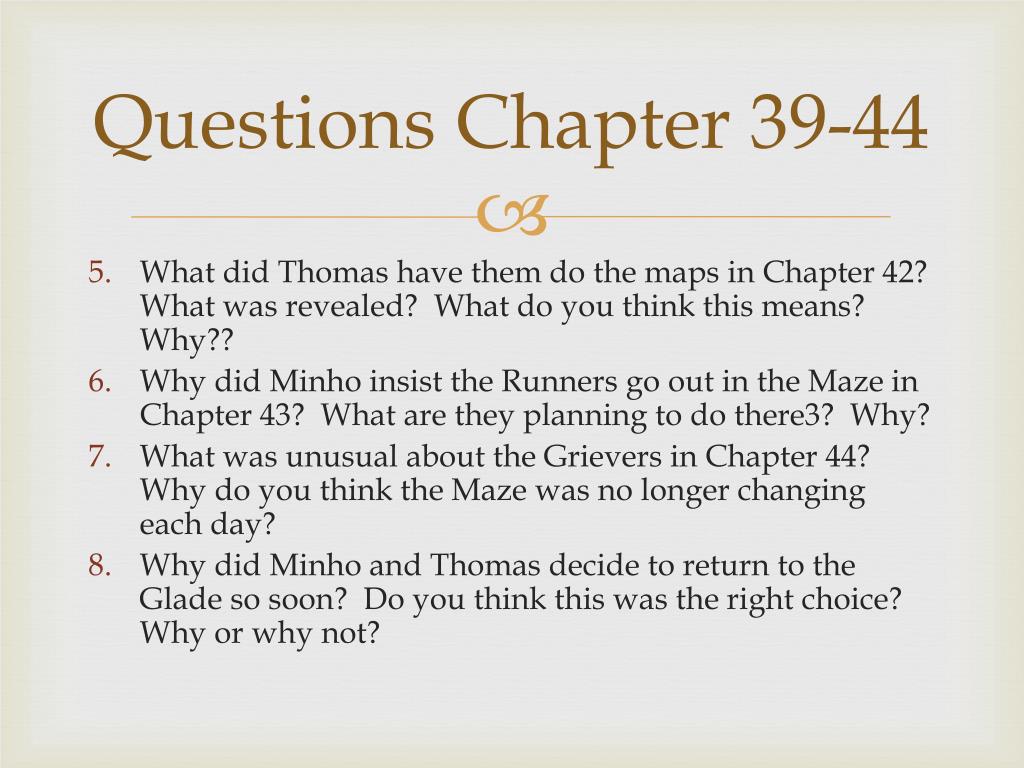 Questions Chapter 39-44

5. What did Thomas have them do the maps in Chapter 42? What was revealed? What do you think this means? Why??
6. Why did Minho insist the Runners go out in the Maze in Chapter 43? What are they planning to do there3? Why?
7. What was unusual about the Grievers in Chapter 44? Why do you think the Maze was no longer changing each day?
8. Why did Minho and Thomas decide to return to the Glade so soon? Do you think this was the right choice? Why or why not?